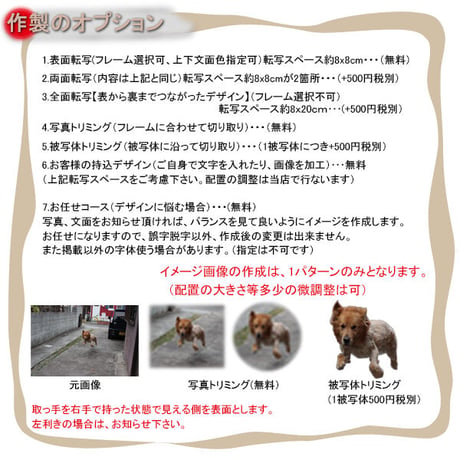 作製のオプション

1.表面転写(フレーム選択可、上下文面色指定可)転写スペース約8x8cm・・・(無料)

2.両面転写(内容は上記と同じ)転写スペース約8x8cmが2箇所・・・(+500円税別)

3.全面転写【表から裏までつながったデザイン】(フレーム選択不可)
転写スペース約8x20cm・・・(+500円税別)

4.写真トリミング(フレームに合わせて切り取り)・・・(無料)

5.被写体トリミング(被写体に沿って切り取り)・・・(1被写体につき+500円税別)

6.お客様の持込デザイン(ご自身で文字を入れたり、画像を加工)・・・無料
(上記転写スペースをご考慮下さい。配置の調整は当店で行ないます)

7.お任せコース(デザインに悩む場合)・・・(無料)
写真、文面をお知らせ頂ければ、バランスを見て良いようにイメージを作成します。
お任せになりますので、誤字脱字以外、作成後の変更は出来ません。
また掲載以外の字体使う場合があります。(指定は不可です)

イメージ画像の作成は、1パターンのみとなります。
(配置の大きさ等多少の微調整は可)

元画像

写真トリミング(無料)

被写体トリミング
(1被写体500円税別)

取っ手を右手で持った状態で見える側を表面とします。
左利きの場合は、お知らせ下さい。